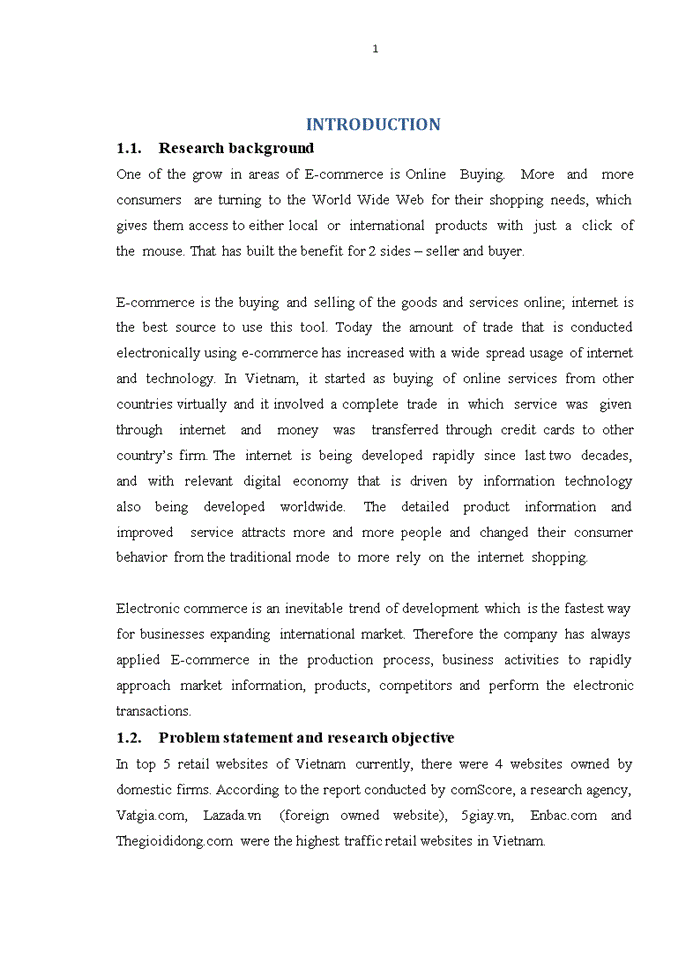 1

INTRODUCTION

1.1. Research background

One of the grow in areas of E-commerce is Online Buying. More and more consumers are turning to the World Wide Web for their shopping needs, which gives them access to either local or international products with just a click of the mouse. That has built the benefit for 2 sides – seller and buyer.

E-commerce is the buying and selling of the goods and services online; internet is the best source to use this tool. Today the amount of trade that is conducted electronically using e-commerce has increased with a wide spread usage of internet and technology. In Vietnam, it started as buying of online services from other countries virtually and it involved a complete trade in which service was given through internet and money was transferred through credit cards to other country's firm. The internet is being developed rapidly since last two decades, and with relevant digital economy that is driven by information technology also being developed worldwide. The detailed product information and improved service attracts more and more people and changed their consumer behavior from the traditional mode to more rely on the internet shopping.

Electronic commerce is an inevitable trend of development which is the fastest way for businesses expanding international market. Therefore the company has always applied E-commerce in the production process, business activities to rapidly approach market information, products, competitors and perform the electronic transactions.

1.2. Problem statement and research objective

In top 5 retail websites of Vietnam currently, there were 4 websites owned by domestic firms. According to the report conducted by comScore, a research agency, Vatgia.com, Lazada.vn (foreign owned website), 5giay.vn, Enbac.com and Thegioididong.com were the highest traffic retail websites in Vietnam.